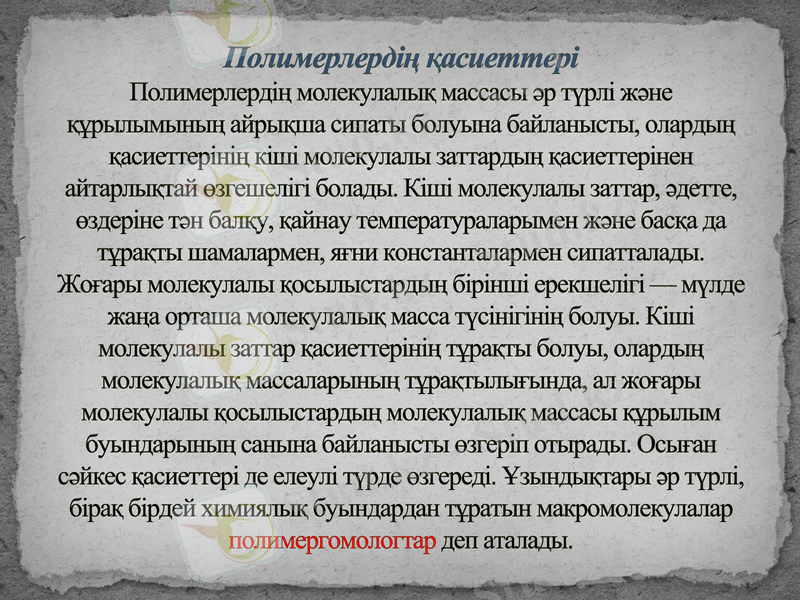 Полимерлердің қасиеттері

Полимерлердің молекулалық массасы әр түрлі және құрылымының айрықша сипаты болуына байланысты, олардың қасиеттерінің кіші молекулалы заттардың қасиеттерінен айтарлықтай өзгешелігі болады. Кіші молекулалы заттар, әдетте, өздеріне тән балқу, қайнау температураларымен және басқа да тұрақты шамалармен, яғни константалармен сипатталады. Жоғары молекулалы қосылыстардың бірінші ерекшелігі — мүлде жаңа орташа молекулалық масса түсінігінің болуы. Кіші молекулалы заттар қасиеттерінің тұрақты болуы, олардың молекулалық массаларының тұрақтылығында, ал жоғары молекулалы қосылыстардың молекулалық массасы құрылым буындарының санына байланысты өзгеріп отырады. Осыған сәйкес қасиеттері де елеулі түрде өзгереді. Ұзындықтары әр түрлі, бірақ бірдей химиялық буындардан тұратын макромолекулалар полимергомологтар деп аталады.